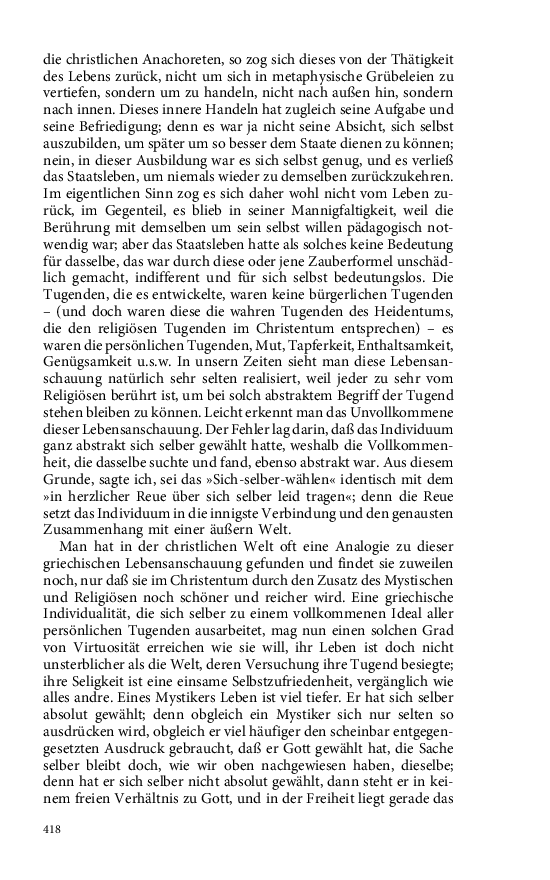 die christlichen Anachoreten, so zog sich dieses von der Thätigkeit des Lebens zurück, nicht um sich in metaphysische Grübeleien zu vertiefen, sondern um zu handeln, nicht nach außen hin, sondern nach innen. Dieses innere Handeln hat zugleich seine Aufgabe und seine Befriedigung; denn es war ja nicht seine Absicht, sich selbst auszubilden, um später um so besser dem Staate dienen zu können; nein, in dieser Ausbildung war es sich selbst genug, und es verließ das Staatsleben, um niemals wieder zu demselben zurückzukehren. Im eigentlichen Sinn zog es sich daher wohl nicht vom Leben zurück, im Gegenteil, es blieb in seiner Mannigfaltigkeit, weil die Berührung mit demselben um sein selbst willen pädagogisch notwendig war; aber das Staatsleben hatte als solches keine Bedeutung für dasselbe, das war durch diese oder jene Zauberformel unschädlich gemacht, indifferent und für sich selbst bedeutungslos. Die Tugenden, die es entwickelte, waren keine bürgerlichen Tugenden – (und doch waren diese die wahren Tugenden des Heidentums, die den religiösen Tugenden im Christentum entsprechen) – es waren die persönlichen Tugenden, Mut, Tapferkeit, Enthaltsamkeit, Genügsamkeit u.s.w. In unsern Zeiten sieht man diese Lebensanschauung natürlich sehr selten realisiert, weil jeder zu sehr vom Religiösen berührt ist, um bei solch abstraktem Begriff der Tugend stehen bleiben zu können. Leicht erkennt man das Unvollkommene dieser Lebensanschauung. Der Fehler lag darin, daß das Individuum ganz abstrakt sich selber gewählt hatte, weshalb die Vollkommenheit, die dasselbe suchte und fand, ebenso abstrakt war. Aus diesem Grunde, sagte ich, sei das »Sich-selber-wählen« identisch mit dem »in herzlicher Reue über sich selber leid tragen«; denn die Reue setzt das Individuum in die innigste Verbindung und den genausten Zusammenhang mit einer äußern Welt.

Man hat in der christlichen Welt oft eine Analogie zu dieser griechischen Lebensanschauung gefunden und findet sie zuweilen noch, nur daß sie im Christentum durch den Zusatz des Mystischen und Religiösen noch schöner und reicher wird. Eine griechische Individualität, die sich selber zu einem vollkommenen Ideal aller persönlichen Tugenden ausarbeitet, mag nun einen solchen Grad von Virtuosität erreichen wie sie will, ihr Leben ist doch nicht unsterblicher als die Welt, deren Versuchung ihre Tugend besiegte; ihre Seligkeit ist eine einsame Selbstzufriedenheit, vergänglich wie alles andre. Eines Mystikers Leben ist viel tiefer. Er hat sich selber absolut gewählt; denn obgleich ein Mystiker sich nur selten so ausdrücken wird, obgleich er viel häufiger den scheinbar entgegengesetzten Ausdruck gebraucht, daß er Gott gewählt hat, die Sache selber bleibt doch, wie wir oben nachgewiesen haben, dieselbe; denn hat er sich selber nicht absolut gewählt, dann steht er in keinem freien Verhältnis zu Gott, und in der Freiheit liegt gerade das

418